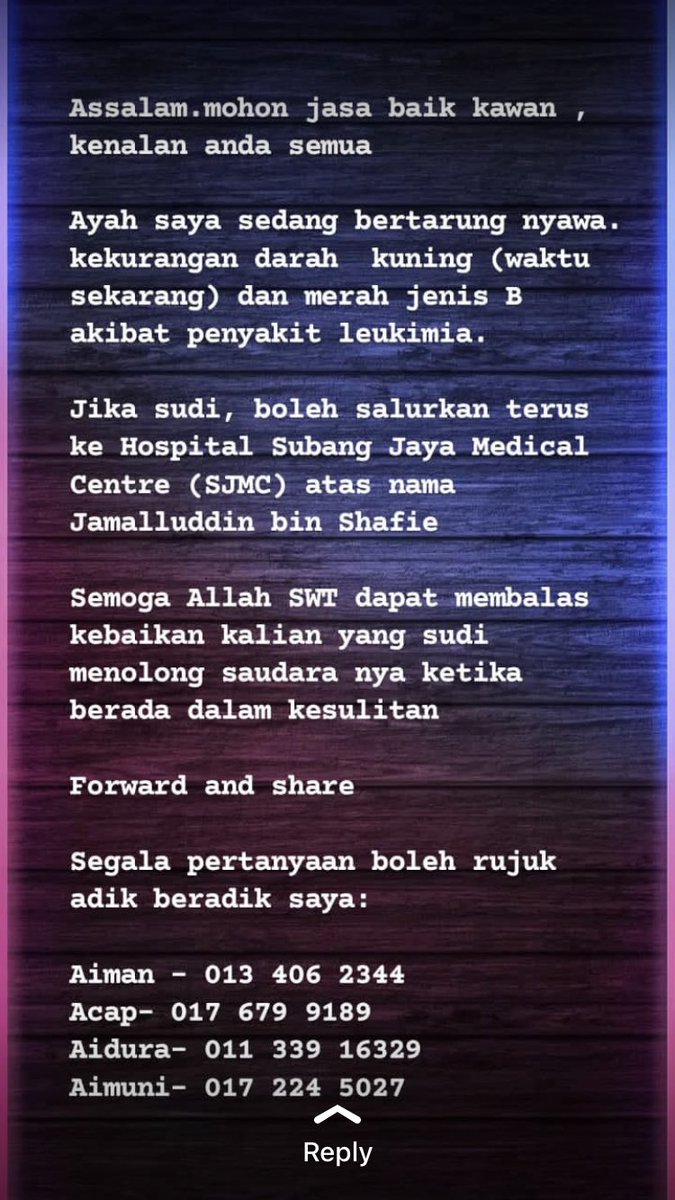 Assalam.mohon jasa baik kawan , kenalan anda semua

Ayah saya sedang bertarung nyawa. kekurangan darah kuning (waktu sekarang) dan merah jenis B akibat penyakit leukimia.

Jika sudi, boleh salurkan terus ke Hospital Subang Jaya Medical Centre (SJMC) atas nama Jamalluddin bin Shafie

Semoga Allah SWT dapat membalas kebaikan kalian yang sudi menolong saudara nya ketika berada dalam kesulitan

Forward and share

Segala pertanyaan boleh rujuk adik beradik saya:

Aiman - 013 406 2344
Acap- 017 679 9189
Aidura- 011 339 16329
Aimuni- 017 224 5027

Reply